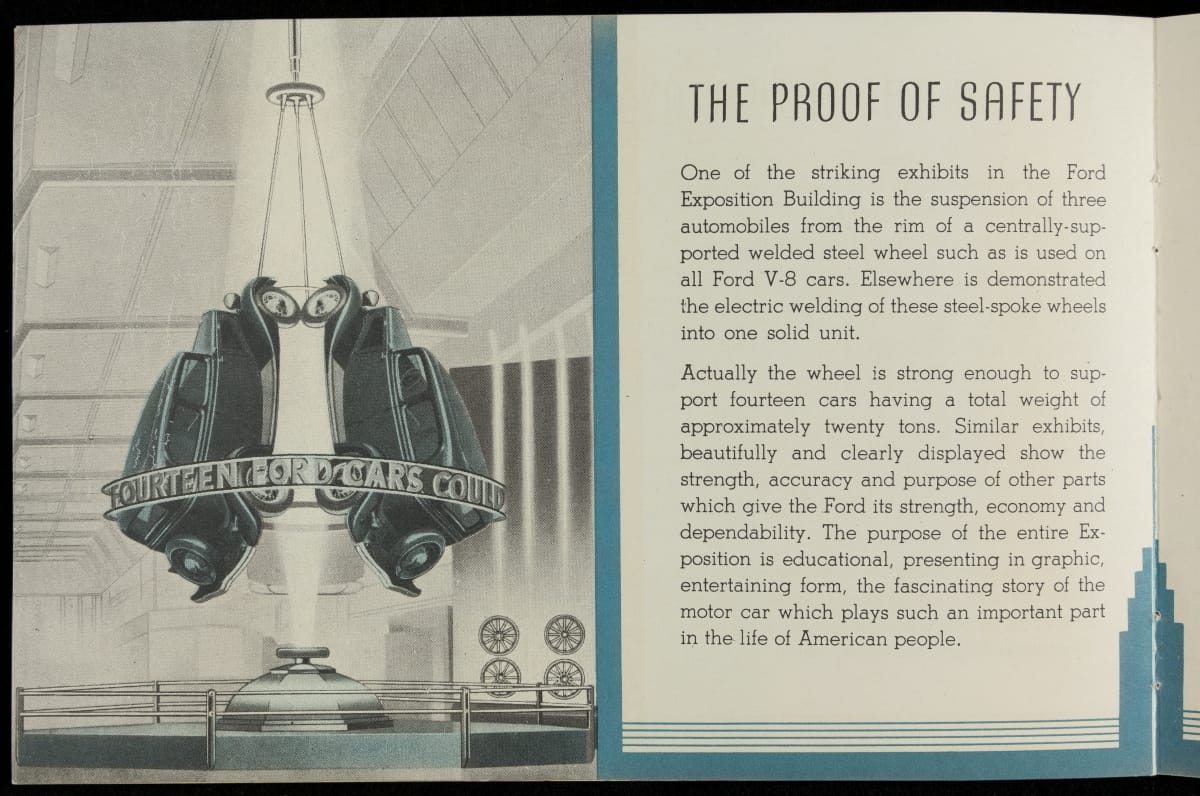 FOURTEEN FORD CARS COULD

THE PROOF OF SAFETY

One of the striking exhibits in the Ford Exposition Building is the suspension of three automobiles from the rim of a centrally-supported welded steel wheel such as is used on all Ford V-8 cars. Elsewhere is demonstrated the electric welding of these steel-spoke wheels into one solid unit.

Actually the wheel is strong enough to support fourteen cars having a total weight of approximately twenty tons. Similar exhibits, beautifully and clearly displayed show the strength, accuracy and purpose of other parts which give the Ford its strength, economy and dependability. The purpose of the entire Exposition is educational, presenting in graphic, entertaining form, the fascinating story of the motor car which plays such an important part in the life of American people.